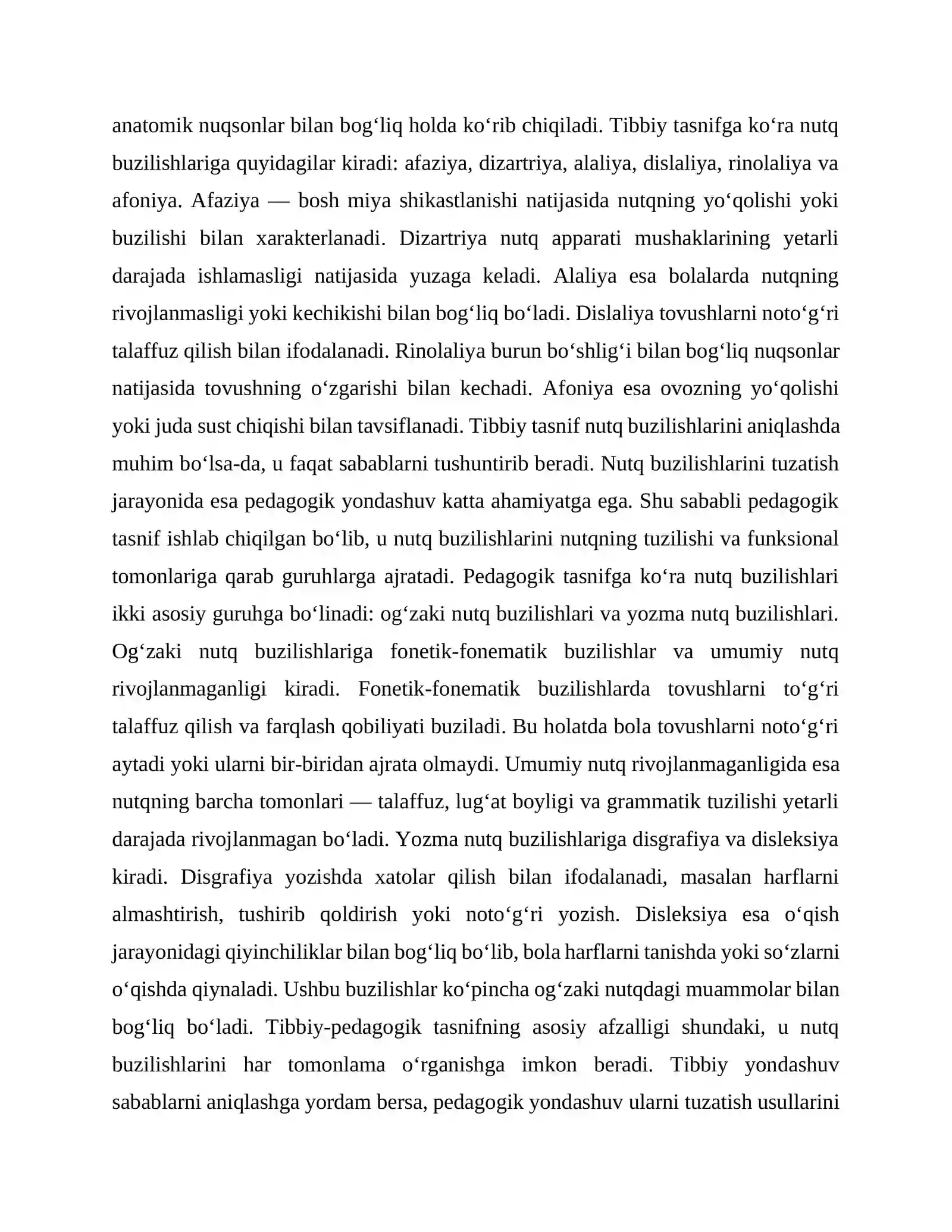 anatomik nuqsonlar bilan bog'liq holda ko'rib chiqiladi. Tibbiy tasnifga ko'ra nutq buzilishlariga quyidagilar kiradi: afaziya, dizartriya, alaliya, dislaliya, rinolaliya va afoniya. Afaziya — bosh miya shikastlanishi natijasida nutqning yo'qolishi yoki buzilishi bilan xarakterlanadi. Dizartriya nutq apparati mushaklarining yetarli darajada ishlamasligi natijasida yuzaga keladi. Alaliya esa bolalarda nutqning rivojlanmasligi yoki kechikishi bilan bog'liq bo'ladi. Dislaliya tovushlarni noto'g'ri talaffuz qilish bilan ifodalanadi. Rinolaliya burun bo'shlig'i bilan bog'liq nuqsonlar natijasida tovushning o'zgarishi bilan kechadi. Afoniya esa ovozning yo'qolishi yoki juda sust chiqishi bilan tavsiflanadi. Tibbiy tasnif nutq buzilishlarini aniqlashda muhim bo'lsa-da, u faqat sabablarni tushuntirib beradi. Nutq buzilishlarini tuzatish jarayonida esa pedagogik yondashuv katta ahamiyatga ega. Shu sababli pedagogik tasnif ishlab chiqilgan bo'lib, u nutq buzilishlarini nutqning tuzilishi va funksional tomonlariga qarab guruhlarga ajratadi. Pedagogik tasnifga ko'ra nutq buzilishlari ikki asosiy guruhga bo'linadi: og'zaki nutq buzilishlari va yozma nutq buzilishlari. Og'zaki nutq buzilishlariga fonetik-fonematik buzilishlar va umumiy nutq rivojlanmaganligi kiradi. Fonetik-fonematik buzilishlarda tovushlarni to'g'ri talaffuz qilish va farqlash qobiliyati buziladi. Bu holatda bola tovushlarni noto'g'ri aytadi yoki ularni bir-biridan ajrata olmaydi. Umumiy nutq rivojlanmaganligida esa nutqning barcha tomonlari — talaffuz, lug'at boyligi va grammatik tuzilishi yetarli darajada rivojlanmagan bo'ladi. Yozma nutq buzilishlariga disgrafiya va disleksiya kiradi. Disgrafiya yozishda xatolar qilish bilan ifodalanadi, masalan harflarni almashtirish, tushirib qoldirish yoki noto'g'ri yozish. Disleksiya esa o'qish jarayonidagi qiyinchiliklar bilan bog'liq bo'lib, bola harflarni tanishda yoki so'zlarni o'qishda qiynaladi. Ushbu buzilishlar ko'pincha og'zaki nutqdagi muammolar bilan bog'liq bo'ladi. Tibbiy-pedagogik tasnifning asosiy afzalligi shundaki, u nutq buzilishlarini har tomonlama o'rganishga imkon beradi. Tibbiy yondashuv sabablarni aniqlashga yordam bersa, pedagogik yondashuv ularni tuzatish usullarini